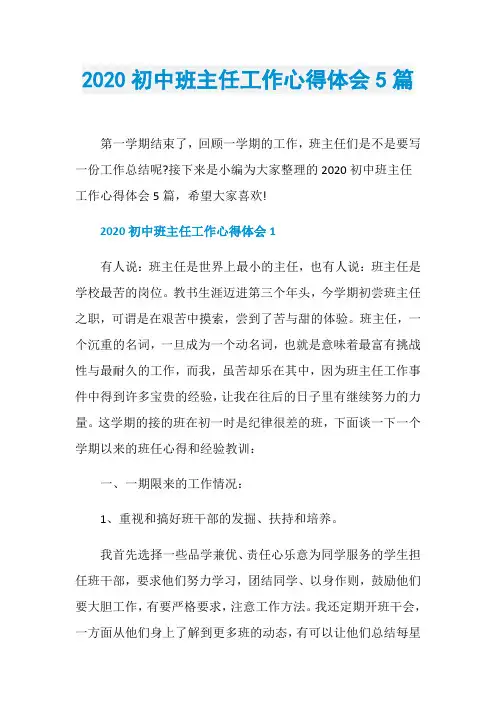 2020 初中班主任工作心得体会 5 篇

第一学期结束了，回顾一学期的工作，班主任们是不是要写一份工作总结呢?接下来是小编为大家整理的 2020 初中班主任工作心得体会 5 篇，希望大家喜欢!

2020 初中班主任工作心得体会 1

有人说：班主任是世界上最小的主任，也有人说：班主任是学校最苦的岗位。教书生涯迈进第三个年头，今学期初尝班主任之职，可谓是在艰苦中摸索，尝到了苦与甜的体验。班主任，一个沉重的名词，一旦成为一个动名词，也就是意味着最富有挑战性与最耐久的工作，而我，虽苦却乐在其中，因为班主任工作事件中得到许多宝贵的经验，让我在往后的日子里有继续努力的力量。这学期的接的班在初一时是纪律很差的班，下面谈一下一个学期以来的班任心得和经验教训：

一、一期限来的工作情况：

1、重视和搞好班干部的发掘、扶持和培养。

我首先选择一些品学兼优、责任心乐意为同学服务的学生担任班干部，要求他们努力学习，团结同学、以身作则，鼓励他们要大胆工作，有要严格要求，注意工作方法。我还定期开班干会，一方面从他们身上了解到更多班的动态，有可以让他们总结每星